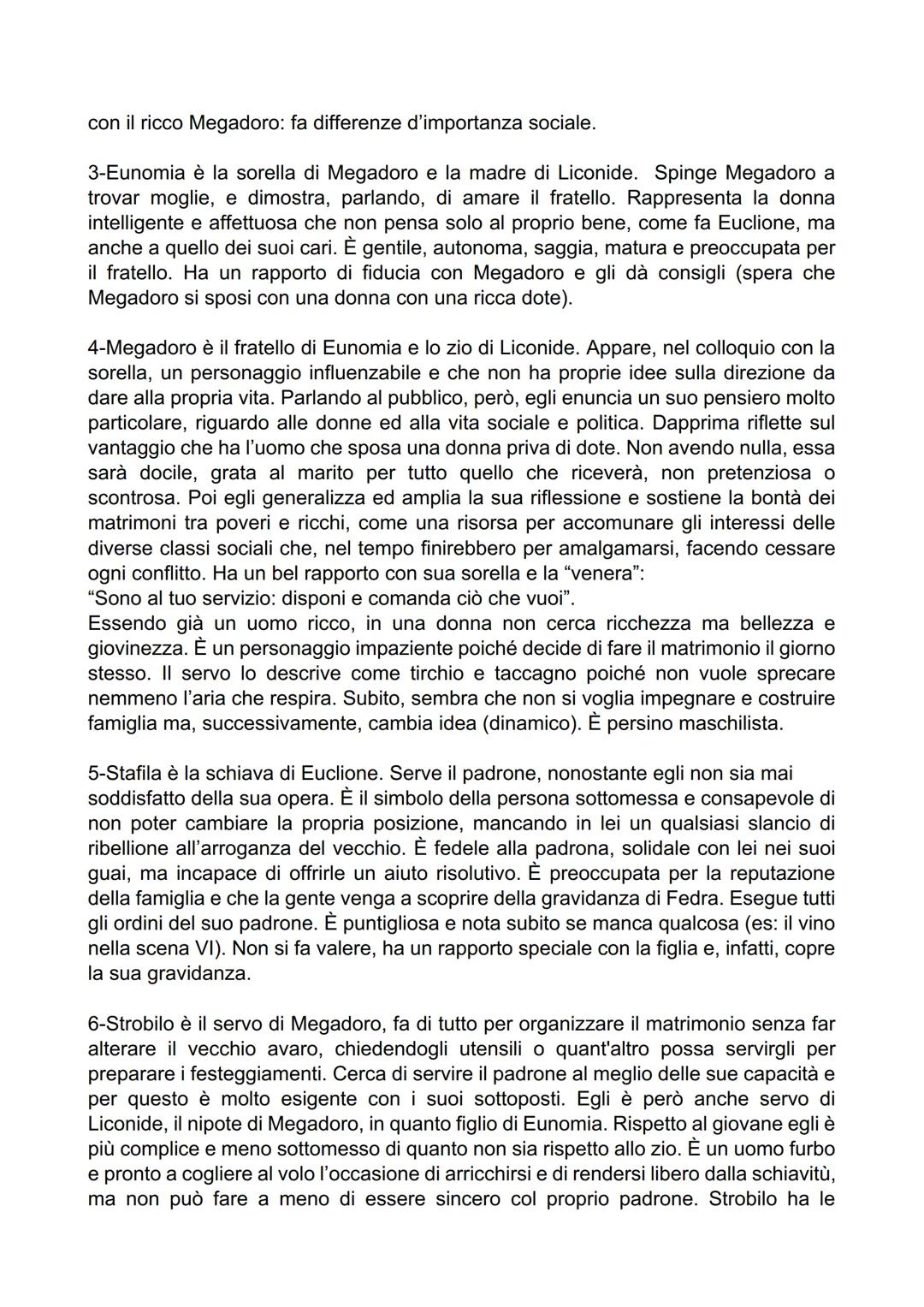 con il ricco Megadoro: fa differenze d'importanza sociale.

3-Eunomia è la sorella di Megadoro e la madre di Liconide. Spinge Megadoro a trovar moglie, e dimostra, parlando, di amare il fratello. Rappresenta la donna intelligente e affettuosa che non pensa solo al proprio bene, come fa Euclione, ma anche a quello dei suoi cari. È gentile, autonoma, saggia, matura e preoccupata per il fratello. Ha un rapporto di fiducia con Megadoro e gli dà consigli (spera che Megadoro si sposi con una donna con una ricca dote).

4-Megadoro è il fratello di Eunomia e lo zio di Liconide. Appare, nel colloquio con la sorella, un personaggio influenzabile e che non ha proprie idee sulla direzione da dare alla propria vita. Parlando al pubblico, però, egli enuncia un suo pensiero molto particolare, riguardo alle donne ed alla vita sociale e politica. Dapprima riflette sul vantaggio che ha l'uomo che sposa una donna priva di dote. Non avendo nulla, essa sarà docile, grata al marito per tutto quello che riceverà, non pretenziosa o scontrosa. Poi egli generalizza ed amplia la sua riflessione e sostiene la bontà dei matrimoni tra poveri e ricchi, come una risorsa per accomunare gli interessi delle diverse classi sociali che, nel tempo finirebbero per amalgamarsi, facendo cessare ogni conflitto. Ha un bel rapporto con sua sorella e la "venera":
"Sono al tuo servizio: disponi e comanda ciò che vuoi".
Essendo già un uomo ricco, in una donna non cerca ricchezza ma bellezza e giovinezza. È un personaggio impaziente poiché decide di fare il matrimonio il giorno stesso. Il servo lo descrive come tirchio e taccagno poiché non vuole sprecare nemmeno l'aria che respira. Subito, sembra che non si voglia impegnare e costruire famiglia ma, successivamente, cambia idea (dinamico). È persino maschilista.

5-Stafila è la schiava di Euclione. Serve il padrone, nonostante egli non sia mai soddisfatto della sua opera. È il simbolo della persona sottomessa e consapevole di non poter cambiare la propria posizione, mancando in lei un qualsiasi slancio di ribellione all'arroganza del vecchio. È fedele alla padrona, solidale con lei nei suoi guai, ma incapace di offrirle un aiuto risolutivo. È preoccupata per la reputazione della famiglia e che la gente venga a scoprire della gravidanza di Fedra. Esegue tutti gli ordini del suo padrone. È puntigliosa e nota subito se manca qualcosa (es: il vino nella scena VI). Non si fa valere, ha un rapporto speciale con la figlia e, infatti, copre la sua gravidanza.

6-Strobilo è il servo di Megadoro, fa di tutto per organizzare il matrimonio senza far alterare il vecchio avaro, chiedendogli utensili o quant'altro possa servirgli per preparare i festeggiamenti. Cerca di servire il padrone al meglio delle sue capacità e per questo è molto esigente con i suoi sottoposti. Egli è però anche servo di Liconide, il nipote di Megadoro, in quanto figlio di Eunomia. Rispetto al giovane egli è più complice e meno sottomesso di quanto non sia rispetto allo zio. È un uomo furbo e pronto a cogliere al volo l'occasione di arricchirsi e di rendersi libero dalla schiavitù, ma non può fare a meno di essere sincero col proprio padrone. Strobilo ha le